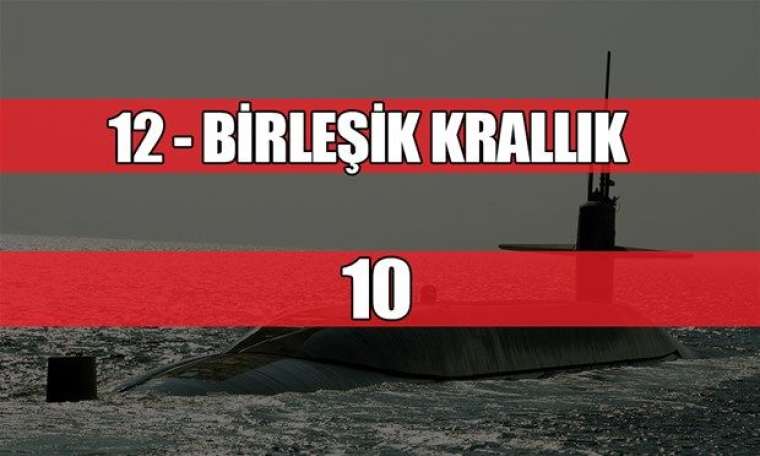 12 - BİRLEŞİK KRALLIK

10